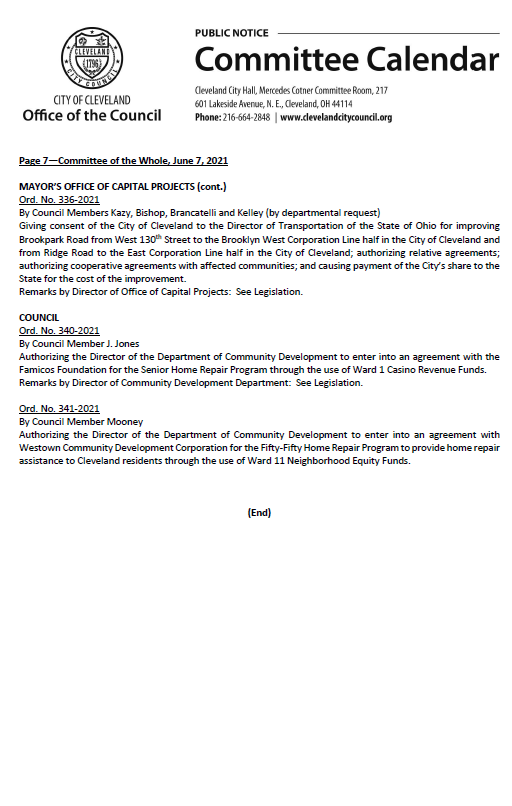 CLEVELAND
1796
CITY COUNCIL

CITY OF CLEVELAND
Office of the Council

PUBLIC NOTICE
Committee Calendar

Cleveland City Hall, Mercedes Cotner Committee Room, 217
601 Lakeside Avenue, N. E., Cleveland, OH 44114
Phone: 216-664-2848 | www.clevelandcitycouncil.org

Page 7—Committee of the Whole, June 7, 2021

MAYOR'S OFFICE OF CAPITAL PROJECTS (cont.)
Ord. No. 336-2021
By Council Members Kazy, Bishop, Brancatelli and Kelley (by departmental request)
Giving consent of the City of Cleveland to the Director of Transportation of the State of Ohio for improving Brookpark Road from West 130$^{th}$ Street to the Brooklyn West Corporation Line half in the City of Cleveland and from Ridge Road to the East Corporation Line half in the City of Cleveland; authorizing relative agreements; authorizing cooperative agreements with affected communities; and causing payment of the City's share to the State for the cost of the improvement.
Remarks by Director of Office of Capital Projects: See Legislation.

COUNCIL
Ord. No. 340-2021
By Council Member J. Jones
Authorizing the Director of the Department of Community Development to enter into an agreement with the Famicos Foundation for the Senior Home Repair Program through the use of Ward 1 Casino Revenue Funds.
Remarks by Director of Community Development Department: See Legislation.

Ord. No. 341-2021
By Council Member Mooney
Authorizing the Director of the Department of Community Development to enter into an agreement with Westown Community Development Corporation for the Fifty-Fifty Home Repair Program to provide home repair assistance to Cleveland residents through the use of Ward 11 Neighborhood Equity Funds.

(End)